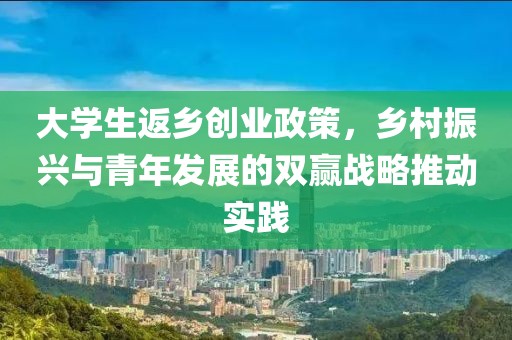 大学生返乡创业政策，乡村振兴与青年发展的双赢战略推动实践